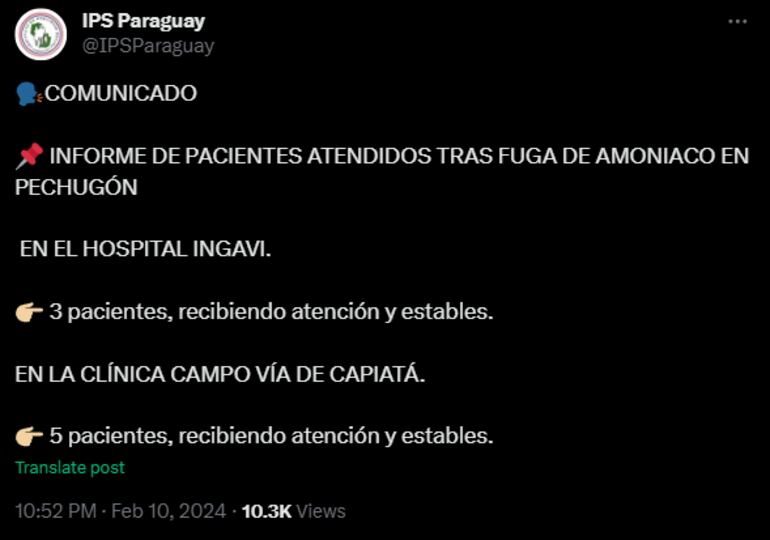 IPS Paraguay
@IPSParaguay

🗣️COMUNICADO

📌 INFORME DE PACIENTES ATENDIDOS TRAS FUGA DE AMONIACO EN PECHUGÓN

EN EL HOSPITAL INGAVI.

👉 3 pacientes, recibiendo atención y estables.

EN LA CLÍNICA CAMPO VÍA DE CAPIATÁ.

👉 5 pacientes, recibiendo atención y estables.

Translate post

10:52 PM · Feb 10, 2024 · 10.3K Views